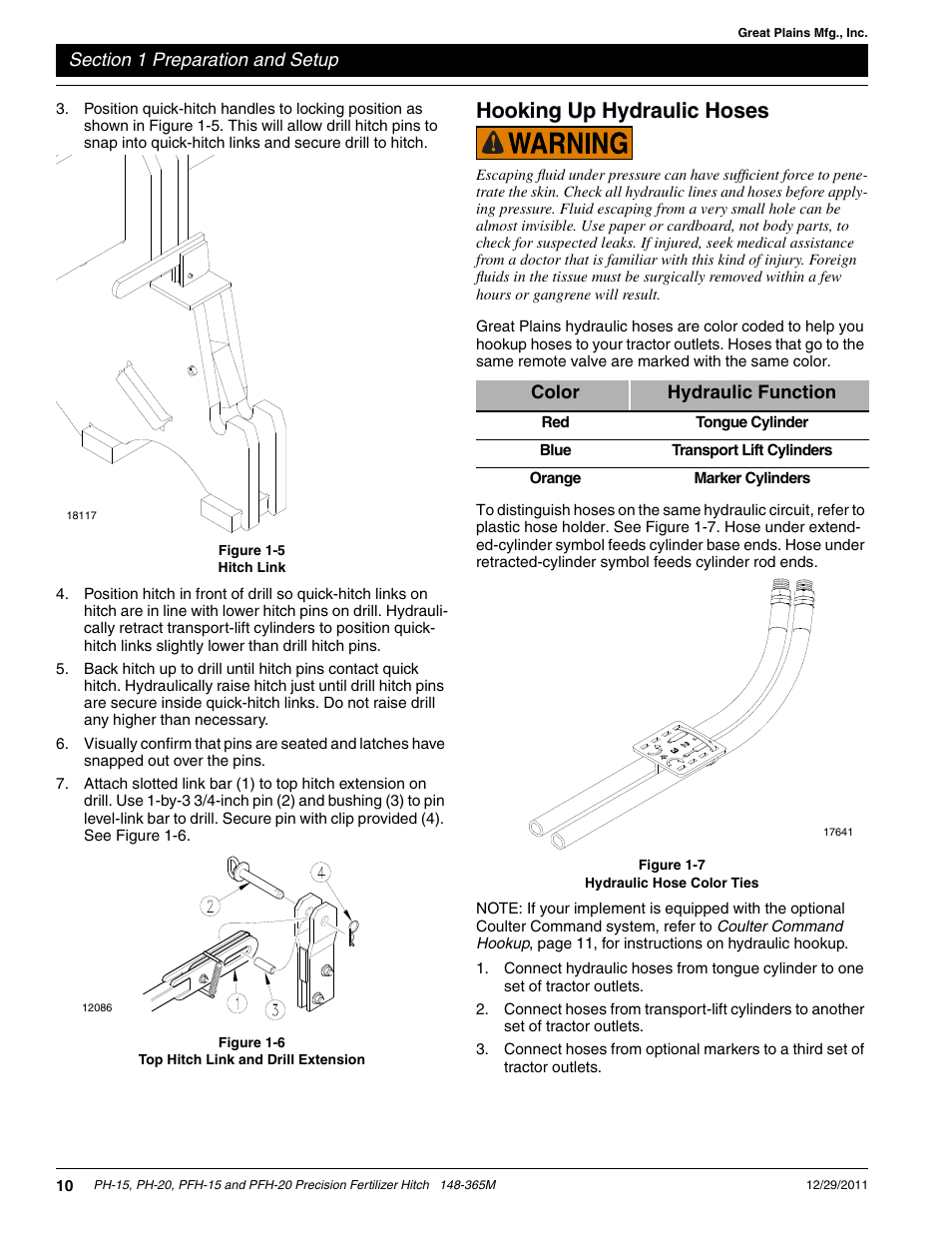 Great Plains Mfg., Inc.

Section 1 Preparation and Setup

3. Position quick-hitch handles to locking position as shown in Figure 1-5. This will allow drill hitch pins to snap into quick-hitch links and secure drill to hitch.

18117

Figure 1-5
Hitch Link

4. Position hitch in front of drill so quick-hitch links on hitch are in line with lower hitch pins on drill. Hydraulically retract transport-lift cylinders to position quick-hitch links slightly lower than drill hitch pins.

5. Back hitch up to drill until hitch pins contact quick hitch. Hydraulically raise hitch just until drill hitch pins are secure inside quick-hitch links. Do not raise drill any higher than necessary.

6. Visually confirm that pins are seated and latches have snapped out over the pins.

7. Attach slotted link bar (1) to top hitch extension on drill. Use 1-by-3 3/4-inch pin (2) and bushing (3) to pin level-link bar to drill. Secure pin with clip provided (4). See Figure 1-6.

2
4
1
3
12086

Figure 1-6
Top Hitch Link and Drill Extension

Hooking Up Hydraulic Hoses

WARNING

Escaping fluid under pressure can have sufficient force to penetrate the skin. Check all hydraulic lines and hoses before applying pressure. Fluid escaping from a very small hole can be almost invisible. Use paper or cardboard, not body parts, to check for suspected leaks. If injured, seek medical assistance from a doctor that is familiar with this kind of injury. Foreign fluids in the tissue must be surgically removed within a few hours or gangrene will result.

Great Plains hydraulic hoses are color coded to help you hookup hoses to your tractor outlets. Hoses that go to the same remote valve are marked with the same color.

| Color | Hydraulic Function |
|---|---|
| Red | Tongue Cylinder |
| Blue | Transport Lift Cylinders |
| Orange | Marker Cylinders |

To distinguish hoses on the same hydraulic circuit, refer to plastic hose holder. See Figure 1-7. Hose under extended-cylinder symbol feeds cylinder base ends. Hose under retracted-cylinder symbol feeds cylinder rod ends.

17641

Figure 1-7
Hydraulic Hose Color Ties

NOTE: If your implement is equipped with the optional Coulter Command system, refer to Coulter Command Hookup, page 11, for instructions on hydraulic hookup.

1. Connect hydraulic hoses from tongue cylinder to one set of tractor outlets.

2. Connect hoses from transport-lift cylinders to another set of tractor outlets.

3. Connect hoses from optional markers to a third set of tractor outlets.

10 PH-15, PH-20, PFH-15 and PFH-20 Precision Fertilizer Hitch 148-365M 12/29/2011